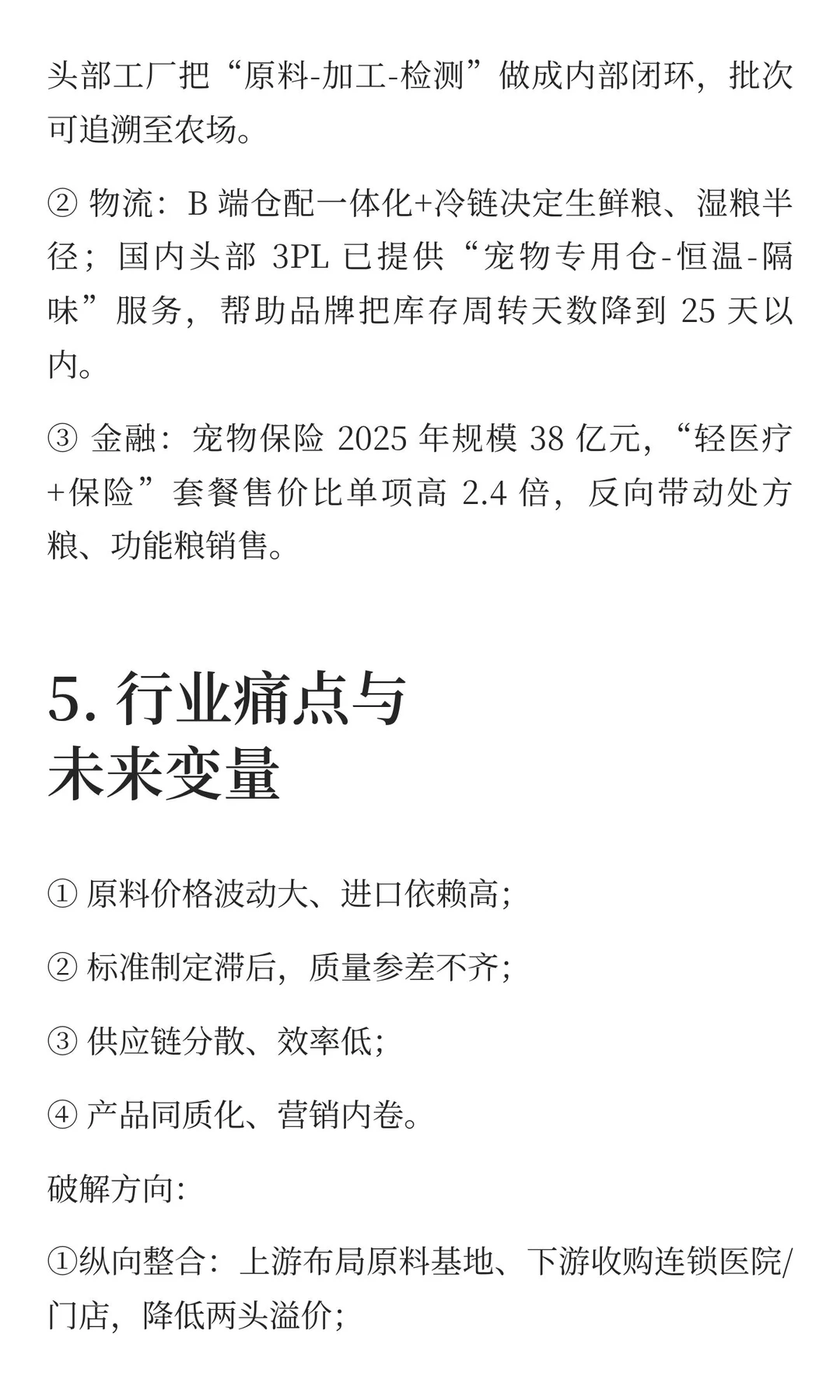 头部工厂把“原料-加工-检测”做成内部闭环，批次可追溯至农场。

② 物流：B 端仓配一体化+冷链决定生鲜粮、湿粮半径；国内头部 3PL 已提供“宠物专用仓-恒温-隔味”服务，帮助品牌把库存周转天数降到 25 天以内。

③ 金融：宠物保险 2025 年规模 38 亿元，“轻医疗+保险”套餐售价比单项高 2.4 倍，反向带动处方粮、功能粮销售。

5. 行业痛点与未来变量

① 原料价格波动大、进口依赖高；

② 标准制定滞后，质量参差不齐；

③ 供应链分散、效率低；

④ 产品同质化、营销内卷。

破解方向：

①纵向整合：上游布局原料基地、下游收购连锁医院/门店，降低两头溢价；